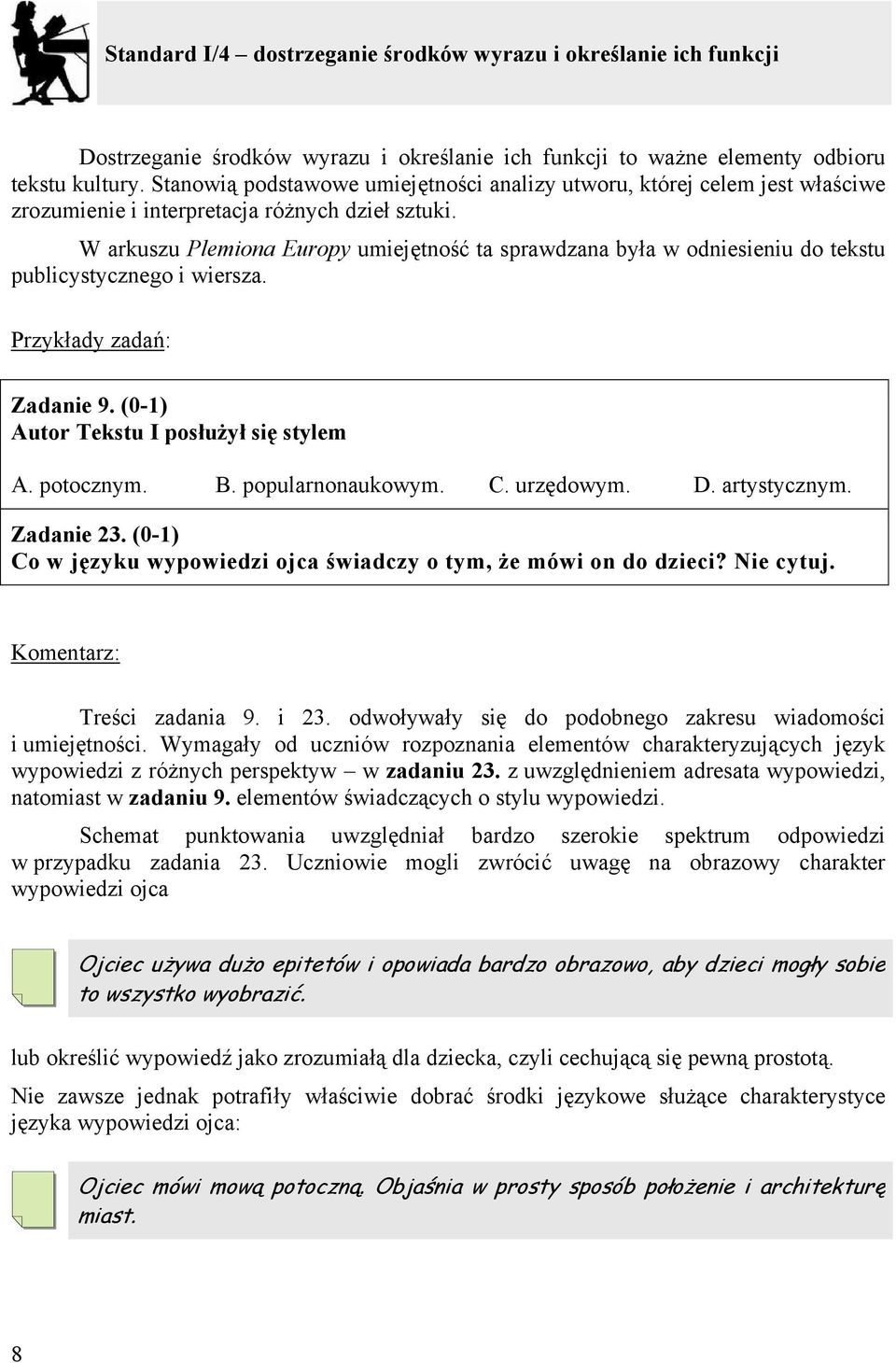 Standard I/4 – dostrzeganie środków wyrazu i określanie ich funkcji

Dostrzeganie środków wyrazu i określanie ich funkcji to ważne elementy odbioru tekstu kultury. Stanowią podstawowe umiejętności analizy utworu, której celem jest właściwe zrozumienie i interpretacja różnych dzieł sztuki.

W arkuszu Plemiona Europy umiejętność ta sprawdzana była w odniesieniu do tekstu publicystycznego i wiersza.

Przykłady zadań:

Zadanie 9. (0-1)
Autor Tekstu I posłużył się stylem

A. potocznym. B. popularnonaukowym. C. urzędowym. D. artystycznym.

Zadanie 23. (0-1)
Co w języku wypowiedzi ojca świadczy o tym, że mówi on do dzieci? Nie cytuj.

Komentarz:

Treści zadania 9. i 23. odwoływały się do podobnego zakresu wiadomości i umiejętności. Wymagały od uczniów rozpoznania elementów charakteryzujących język wypowiedzi z różnych perspektyw – w zadaniu 23. z uwzględnieniem adresata wypowiedzi, natomiast w zadaniu 9. elementów świadczących o stylu wypowiedzi.

Schemat punktowania uwzględniał bardzo szerokie spektrum odpowiedzi w przypadku zadania 23. Uczniowie mogli zwrócić uwagę na obrazowy charakter wypowiedzi ojca

Ojciec używa dużo epitetów i opowiada bardzo obrazowo, aby dzieci mogły sobie to wszystko wyobrazić.

lub określić wypowiedź jako zrozumiałą dla dziecka, czyli cechującą się pewną prostotą.

Nie zawsze jednak potrafiły właściwie dobrać środki językowe służące charakterystyce języka wypowiedzi ojca:

Ojciec mówi mową potoczną. Objaśnia w prosty sposób położenie i architekturę miast.

8